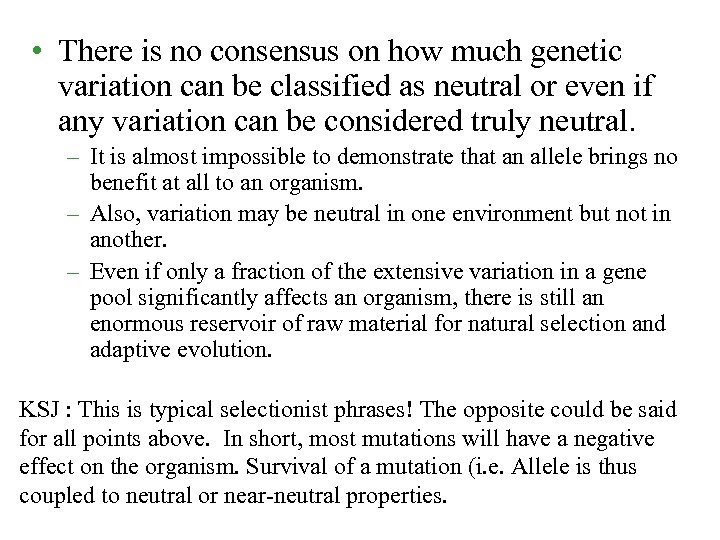 • There is no consensus on how much genetic variation can be classified as neutral or even if any variation can be considered truly neutral.

– It is almost impossible to demonstrate that an allele brings no benefit at all to an organism.

– Also, variation may be neutral in one environment but not in another.

– Even if only a fraction of the extensive variation in a gene pool significantly affects an organism, there is still an enormous reservoir of raw material for natural selection and adaptive evolution.

KSJ : This is typical selectionist phrases! The opposite could be said for all points above. In short, most mutations will have a negative effect on the organism. Survival of a mutation (i.e. Allele is thus coupled to neutral or near-neutral properties.